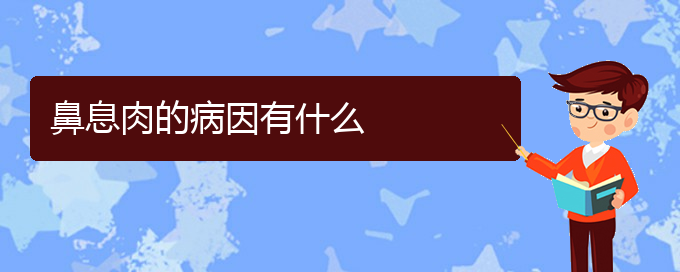 鼻息肉的病因有什么